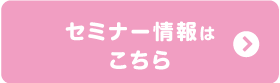 セミナー情報は
こちら